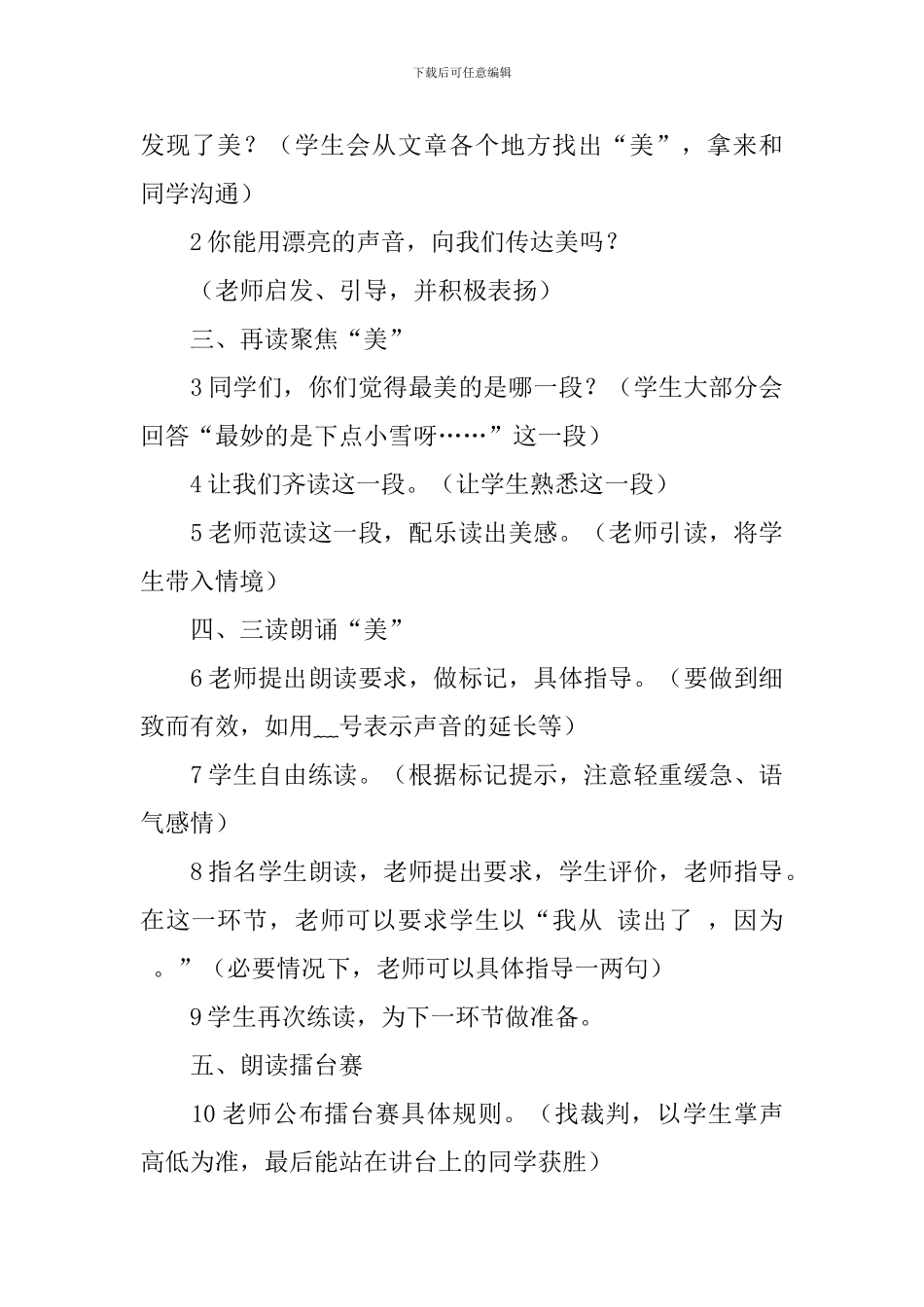 下载后可任意编辑

发现了美？（学生会从文章各个地方找出“美”，拿来和同学沟通）

2 你能用漂亮的声音，向我们传达美吗？

（老师启发、引导，并积极表扬）

三、再读聚焦“美”

3 同学们，你们觉得最美的是哪一段？（学生大部分会回答“最妙的是下点小雪呀……”这一段）

4 让我们齐读这一段。（让学生熟悉这一段）

5 老师范读这一段，配乐读出美感。（老师引读，将学生带入情境）

四、三读朗诵“美”

6 老师提出朗读要求，做标记，具体指导。（要做到细致而有效，如用__号表示声音的延长等）

7 学生自由练读。（根据标记提示，注意轻重缓急、语气感情）

8 指名学生朗读，老师提出要求，学生评价，老师指导。在这一环节，老师可以要求学生以“我从 读出了 ，因为 。”（必要情况下，老师可以具体指导一两句）

9 学生再次练读，为下一环节做准备。

五、朗读擂台赛

10 老师公布擂台赛具体规则。（找裁判，以学生掌声高低为准，最后能站在讲台上的同学获胜）